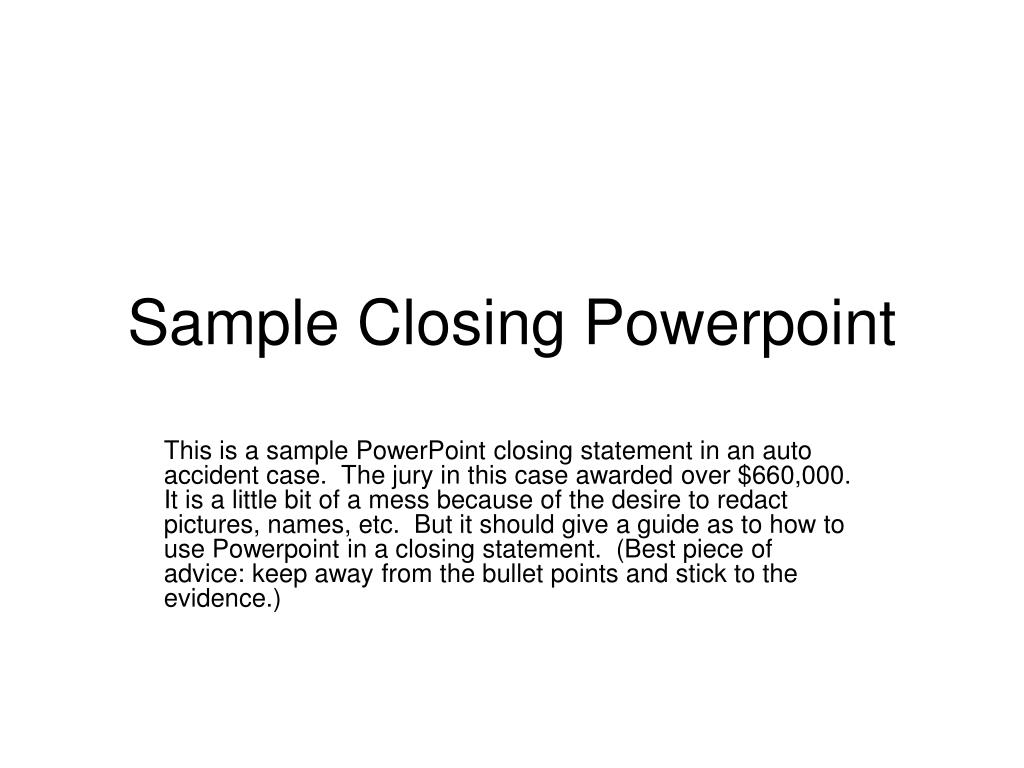 Sample Closing Powerpoint

This is a sample PowerPoint closing statement in an auto accident case. The jury in this case awarded over \$660,000. It is a little bit of a mess because of the desire to redact pictures, names, etc. But it should give a guide as to how to use Powerpoint in a closing statement. (Best piece of advice: keep away from the bullet points and stick to the evidence.)